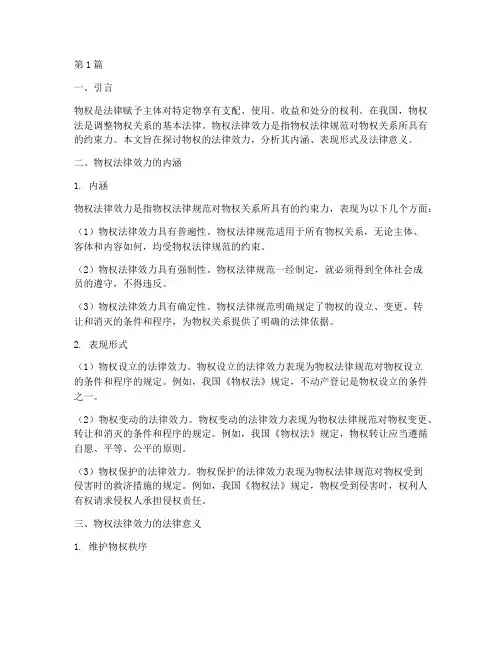 第1篇

一、引言

物权是法律赋予主体对特定物享有支配、使用、收益和处分的权利。在我国，物权法是调整物权关系的基本法律。物权法律效力是指物权法律规范对物权关系所具有的约束力。本文旨在探讨物权的法律效力，分析其内涵、表现形式及法律意义。

二、物权法律效力的内涵

1. 内涵

物权法律效力是指物权法律规范对物权关系所具有的约束力，表现为以下几个方面：

（1）物权法律效力具有普遍性。物权法律规范适用于所有物权关系，无论主体、客体和内容如何，均受物权法律规范的约束。

（2）物权法律效力具有强制性。物权法律规范一经制定，就必须得到全体社会成员的遵守，不得违反。

（3）物权法律效力具有确定性。物权法律规范明确规定了物权的设立、变更、转让和消灭的条件和程序，为物权关系提供了明确的法律依据。

2. 表现形式

（1）物权设立的法律效力。物权设立的法律效力表现为物权法律规范对物权设立的条件和程序的规定。例如，我国《物权法》规定，不动产登记是物权设立的条件之一。

（2）物权变动的法律效力。物权变动的法律效力表现为物权法律规范对物权变更、转让和消灭的条件和程序的规定。例如，我国《物权法》规定，物权转让应当遵循自愿、平等、公平的原则。

（3）物权保护的法律效力。物权保护的法律效力表现为物权法律规范对物权受到侵害时的救济措施的规定。例如，我国《物权法》规定，物权受到侵害时，权利人有权请求侵权人承担侵权责任。

三、物权法律效力的法律意义

1. 维护物权秩序